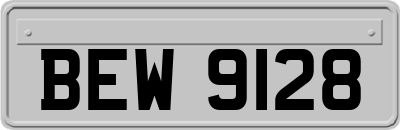 BEW 9128